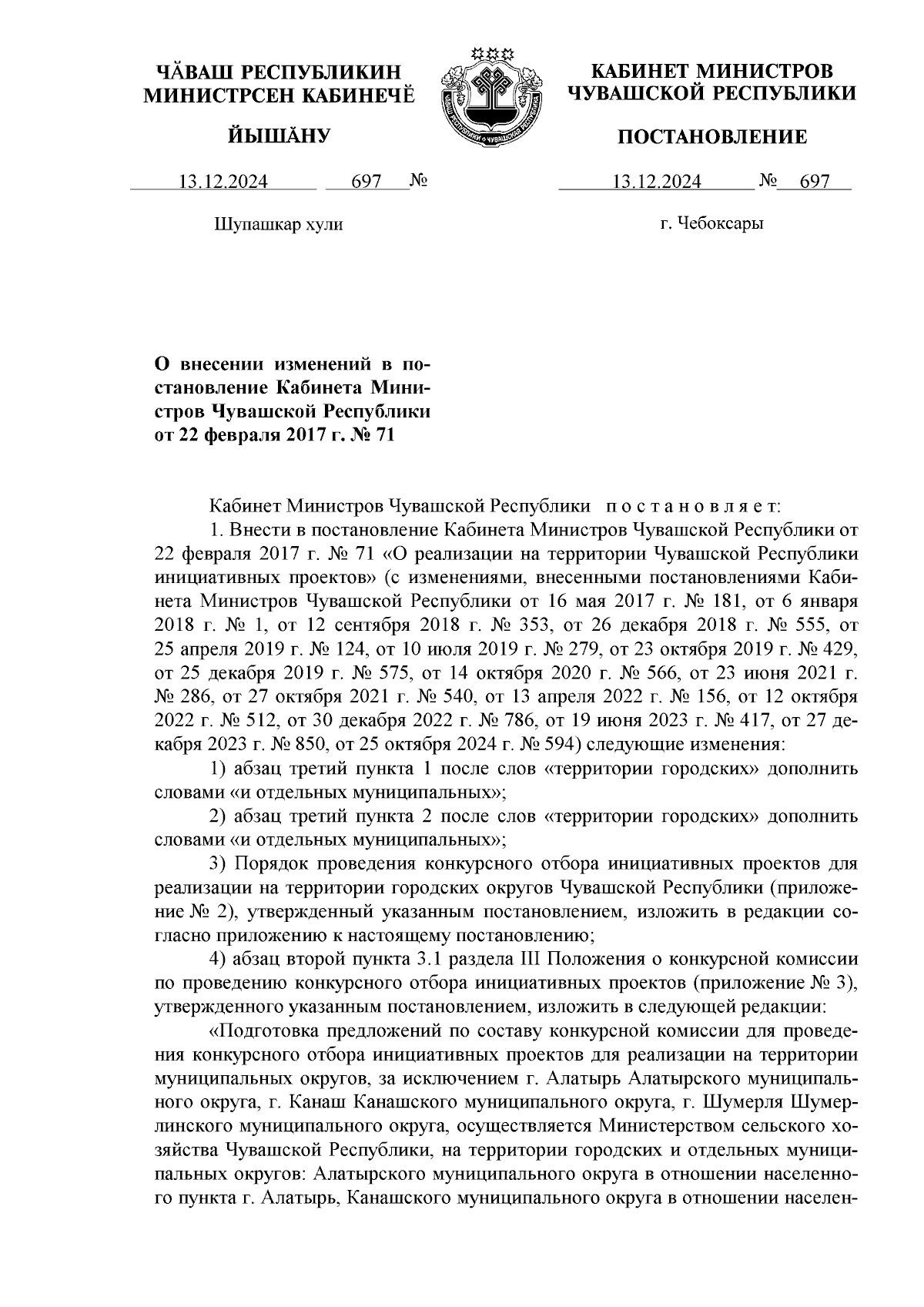 ЧӐВАШ РЕСПУБЛИКИН МИНИСТРСЕН КАБИНЕЧӖ

ЙЫШӐНУ

13.12.2024 697 №

Шупашкар хули

КАБИНЕТ МИНИСТРОВ ЧУВАШСКОЙ РЕСПУБЛИКИ

ПОСТАНОВЛЕНИЕ

13.12.2024 № 697

г. Чебоксары

О внесении изменений в постановление Кабинета Министров Чувашской Республики от 22 февраля 2017 г. № 71

Кабинет Министров Чувашской Республики п о с т а н о в л я е т:

1. Внести в постановление Кабинета Министров Чувашской Республики от 22 февраля 2017 г. № 71 «О реализации на территории Чувашской Республики инициативных проектов» (с изменениями, внесенными постановлениями Кабинета Министров Чувашской Республики от 16 мая 2017 г. № 181, от 6 января 2018 г. № 1, от 12 сентября 2018 г. № 353, от 26 декабря 2018 г. № 555, от 25 апреля 2019 г. № 124, от 10 июля 2019 г. № 279, от 23 октября 2019 г. № 429, от 25 декабря 2019 г. № 575, от 14 октября 2020 г. № 566, от 23 июня 2021 г. № 286, от 27 октября 2021 г. № 540, от 13 апреля 2022 г. № 156, от 12 октября 2022 г. № 512, от 30 декабря 2022 г. № 786, от 19 июня 2023 г. № 417, от 27 декабря 2023 г. № 850, от 25 октября 2024 г. № 594) следующие изменения:

1) абзац третий пункта 1 после слов «территории городских» дополнить словами «и отдельных муниципальных»;

2) абзац третий пункта 2 после слов «территории городских» дополнить словами «и отдельных муниципальных»;

3) Порядок проведения конкурсного отбора инициативных проектов для реализации на территории городских округов Чувашской Республики (приложение № 2), утвержденный указанным постановлением, изложить в редакции согласно приложению к настоящему постановлению;

4) абзац второй пункта 3.1 раздела III Положения о конкурсной комиссии по проведению конкурсного отбора инициативных проектов (приложение № 3), утвержденного указанным постановлением, изложить в следующей редакции:

«Подготовка предложений по составу конкурсной комиссии для проведения конкурсного отбора инициативных проектов для реализации на территории муниципальных округов, за исключением г. Алатырь Алатырского муниципального округа, г. Канаш Канашского муниципального округа, г. Шумерля Шумерлинского муниципального округа, осуществляется Министерством сельского хозяйства Чувашской Республики, на территории городских и отдельных муниципальных округов: Алатырского муниципального округа в отношении населенного пункта г. Алатырь, Канашского муниципального округа в отношении населен-